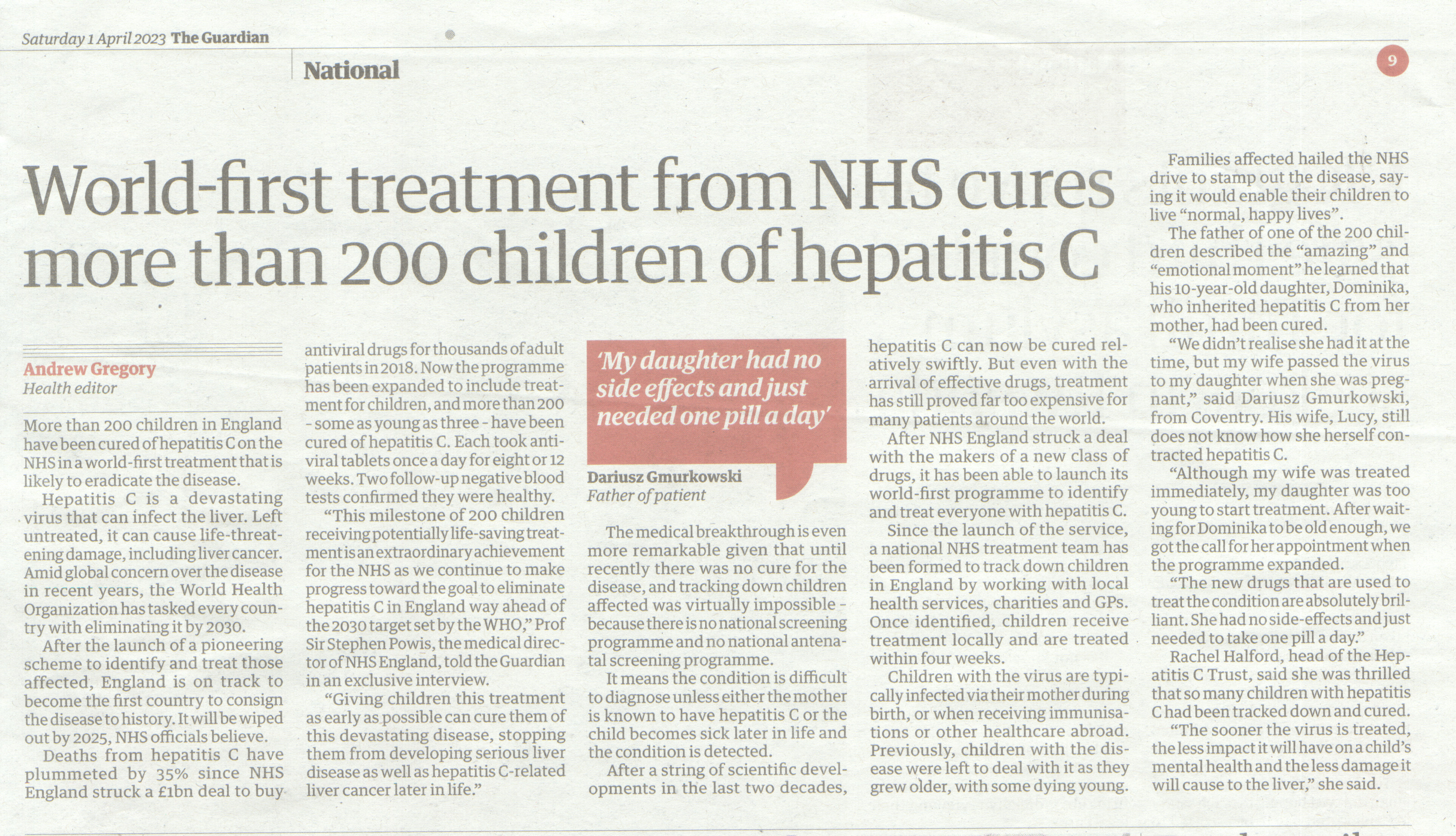 Saturday 1 April 2023 The Guardian

National

9

World-first treatment from NHS cures more than 200 children of hepatitis C

Andrew Gregory
Health editor

More than 200 children in England have been cured of hepatitis C on the NHS in a world-first treatment that is likely to eradicate the disease.

Hepatitis C is a devastating virus that can infect the liver. Left untreated, it can cause life-threatening damage, including liver cancer. Amid global concern over the disease in recent years, the World Health Organization has tasked every country with eliminating it by 2030.

After the launch of a pioneering scheme to identify and treat those affected, England is on track to become the first country to consign the disease to history. It will be wiped out by 2025, NHS officials believe.

Deaths from hepatitis C have plummeted by 35% since NHS England struck a £1bn deal to buy antiviral drugs for thousands of adult patients in 2018. Now the programme has been expanded to include treatment for children, and more than 200 - some as young as three - have been cured of hepatitis C. Each took antiviral tablets once a day for eight or 12 weeks. Two follow-up negative blood tests confirmed they were healthy.

"This milestone of 200 children receiving potentially life-saving treatment is an extraordinary achievement for the NHS as we continue to make progress toward the goal to eliminate hepatitis C in England way ahead of the 2030 target set by the WHO," Prof Sir Stephen Powis, the medical director of NHS England, told the Guardian in an exclusive interview.

"Giving children this treatment as early as possible can cure them of this devastating disease, stopping them from developing serious liver disease as well as hepatitis C-related liver cancer later in life."

'My daughter had no side effects and just needed one pill a day'

Dariusz Gmurkowski
Father of patient

The medical breakthrough is even more remarkable given that until recently there was no cure for the disease, and tracking down children affected was virtually impossible - because there is no national screening programme and no national antenatal screening programme.

It means the condition is difficult to diagnose unless either the mother is known to have hepatitis C or the child becomes sick later in life and the condition is detected.

After a string of scientific developments in the last two decades, hepatitis C can now be cured relatively swiftly. But even with the arrival of effective drugs, treatment has still proved far too expensive for many patients around the world.

After NHS England struck a deal with the makers of a new class of drugs, it has been able to launch its world-first programme to identify and treat everyone with hepatitis C.

Since the launch of the service, a national NHS treatment team has been formed to track down children in England by working with local health services, charities and GPs. Once identified, children receive treatment locally and are treated within four weeks.

Children with the virus are typically infected via their mother during birth, or when receiving immunisations or other healthcare abroad. Previously, children with the disease were left to deal with it as they grew older, with some dying young.

Families affected hailed the NHS drive to stamp out the disease, saying it would enable their children to live "normal, happy lives".

The father of one of the 200 children described the "amazing" and "emotional moment" he learned that his 10-year-old daughter, Dominika, who inherited hepatitis C from her mother, had been cured.

"We didn't realise she had it at the time, but my wife passed the virus to my daughter when she was pregnant," said Dariusz Gmurkowski, from Coventry. His wife, Lucy, still does not know how she herself contracted hepatitis C.

"Although my wife was treated immediately, my daughter was too young to start treatment. After waiting for Dominika to be old enough, we got the call for her appointment when the programme expanded.

"The new drugs that are used to treat the condition are absolutely brilliant. She had no side-effects and just needed to take one pill a day."

Rachel Halford, head of the Hepatitis C Trust, said she was thrilled that so many children with hepatitis C had been tracked down and cured.

"The sooner the virus is treated, the less impact it will have on a child's mental health and the less damage it will cause to the liver," she said.